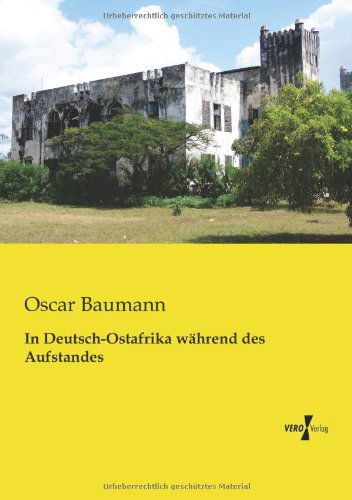 Urheberrechtlich geschütztes Material

Oscar Baumann

In Deutsch-Ostafrika während des Aufstandes

VERO Verlag

Urheberrechtlich geschütztes Material